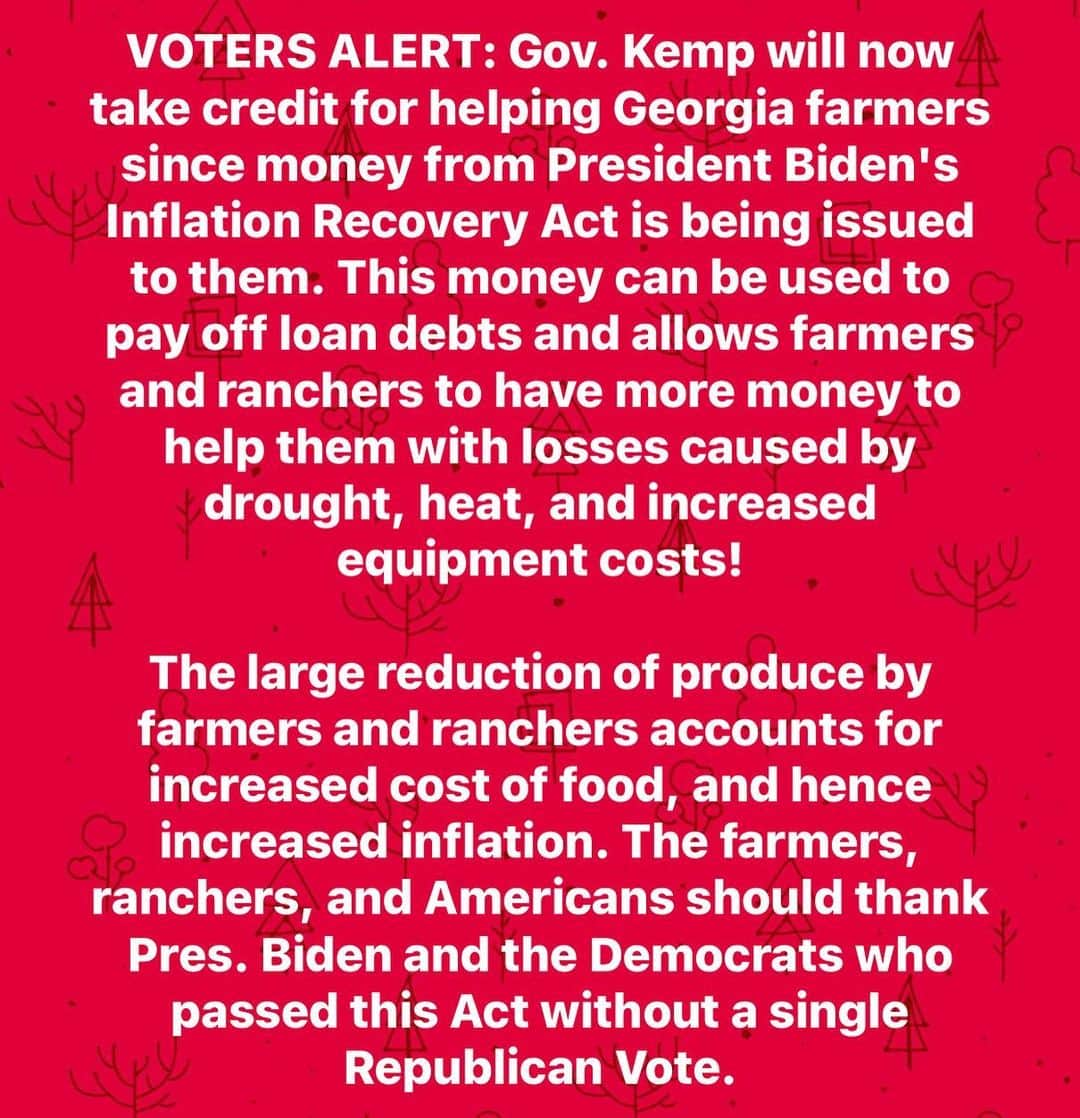 VOTERS ALERT: Gov. Kemp will now take credit for helping Georgia farmers since money from President Biden's Inflation Recovery Act is being issued to them. This money can be used to pay off loan debts and allows farmers and ranchers to have more money to help them with losses caused by drought, heat, and increased equipment costs!

The large reduction of produce by farmers and ranchers accounts for increased cost of food, and hence increased inflation. The farmers, ranchers, and Americans should thank Pres. Biden and the Democrats who passed this Act without a single Republican Vote.